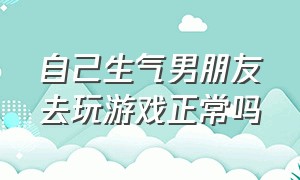 自己生气男朋友去玩游戏正常吗